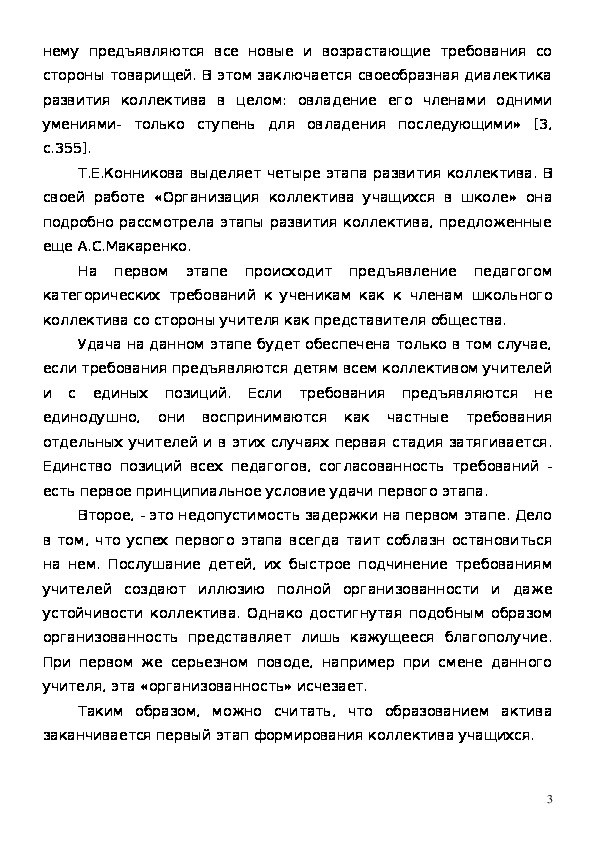 нему предъявляются все новые и возрастающие требования со стороны товарищей. В этом заключается своеобразная диалектика развития коллектива в целом: овладение его членами одними умениями- только ступень для овладения последующими» [3, с.355].

Т.Е.Конникова выделяет четыре этапа развития коллектива. В своей работе «Организация коллектива учащихся в школе» она подробно рассмотрела этапы развития коллектива, предложенные еще А.С.Макаренко.

На первом этапе происходит предъявление педагогом категорических требований к ученикам как к членам школьного коллектива со стороны учителя как представителя общества.

Удача на данном этапе будет обеспечена только в том случае, если требования предъявляются детям всем коллективом учителей и с единых позиций. Если требования предъявляются не единодушно, они воспринимаются как частные требования отдельных учителей и в этих случаях первая стадия затягивается. Единство позиций всех педагогов, согласованность требований - есть первое принципиальное условие удачи первого этапа.

Второе, - это недопустимость задержки на первом этапе. Дело в том, что успех первого этапа всегда таит соблазн остановиться на нем. Послушание детей, их быстрое подчинение требованиям учителей создают иллюзию полной организованности и даже устойчивости коллектива. Однако достигнутая подобным образом организованность представляет лишь кажущееся благополучие. При первом же серьезном поводе, например при смене данного учителя, эта «организованность» исчезает.

Таким образом, можно считать, что образованием актива заканчивается первый этап формирования коллектива учащихся.

3